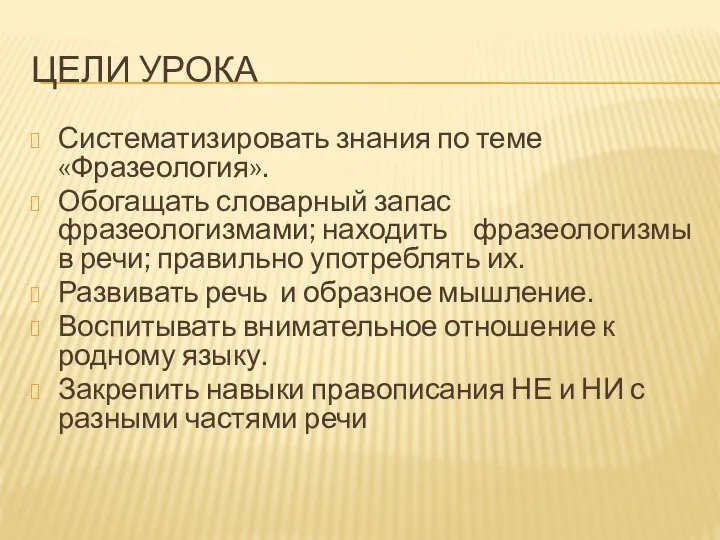 ЦЕЛИ УРОКА

Систематизировать знания по теме «Фразеология».

Обогащать словарный запас фразеологизмами; находить фразеологизмы в речи; правильно употреблять их.

Развивать речь и образное мышление.

Воспитывать внимательное отношение к родному языку.

Закрепить навыки правописания НЕ и НИ с разными частями речи